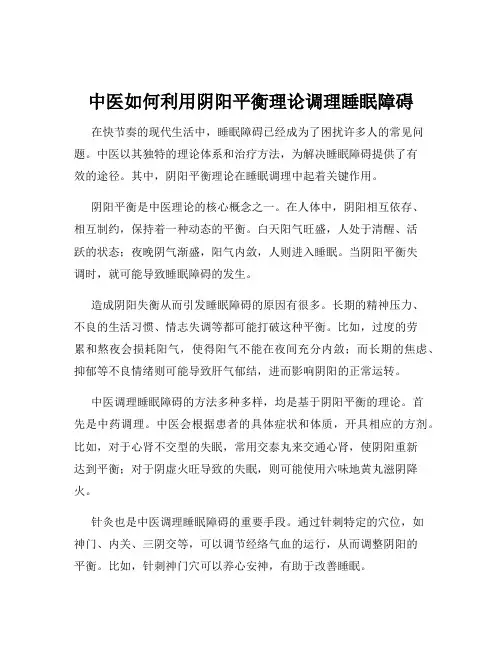 中医如何利用阴阳平衡理论调理睡眠障碍

在快节奏的现代生活中，睡眠障碍已经成为了困扰许多人的常见问题。中医以其独特的理论体系和治疗方法，为解决睡眠障碍提供了有效的途径。其中，阴阳平衡理论在睡眠调理中起着关键作用。

阴阳平衡是中医理论的核心概念之一。在人体中，阴阳相互依存、相互制约，保持着一种动态的平衡。白天阳气旺盛，人处于清醒、活跃的状态；夜晚阴气渐盛，阳气内敛，人则进入睡眠。当阴阳平衡失调时，就可能导致睡眠障碍的发生。

造成阴阳失衡从而引发睡眠障碍的原因有很多。长期的精神压力、不良的生活习惯、情志失调等都可能打破这种平衡。比如，过度的劳累和熬夜会损耗阳气，使得阳气不能在夜间充分内敛；而长期的焦虑、抑郁等不良情绪则可能导致肝气郁结，进而影响阴阳的正常运转。

中医调理睡眠障碍的方法多种多样，均是基于阴阳平衡的理论。首先是中药调理。中医会根据患者的具体症状和体质，开具相应的方剂。比如，对于心肾不交型的失眠，常用交泰丸来交通心肾，使阴阳重新达到平衡；对于阴虚火旺导致的失眠，则可能使用六味地黄丸滋阴降火。

针灸也是中医调理睡眠障碍的重要手段。通过针刺特定的穴位，如神门、内关、三阴交等，可以调节经络气血的运行，从而调整阴阳的平衡。比如，针刺神门穴可以养心安神，有助于改善睡眠。